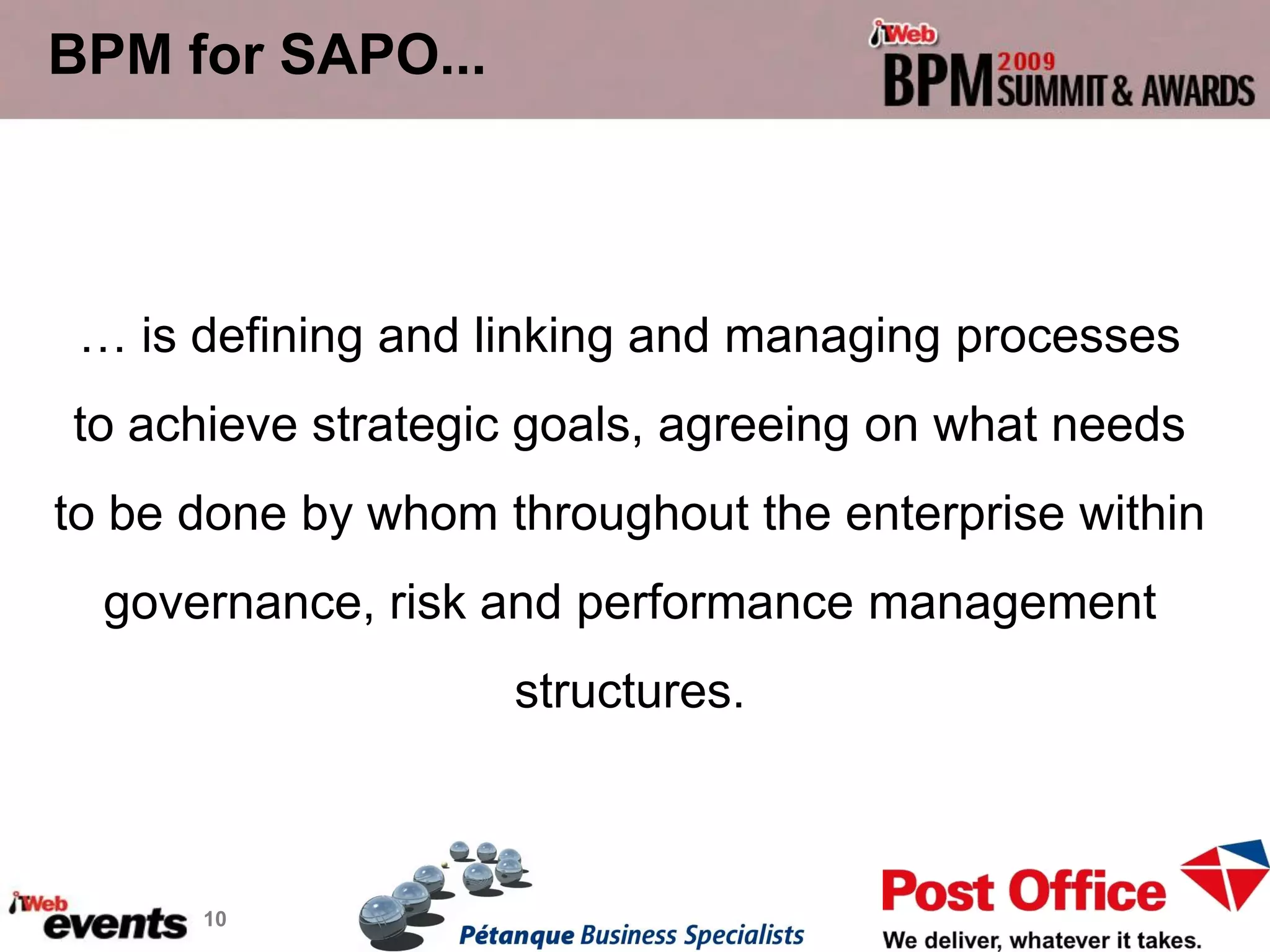 BPM for SAPO...

iWeb
BPM 2009 SUMMIT & AWARDS

… is defining and linking and managing processes to achieve strategic goals, agreeing on what needs to be done by whom throughout the enterprise within governance, risk and performance management structures.

iWeb events 10

Pétanque Business Specialists

Post Office
We deliver, whatever it takes.